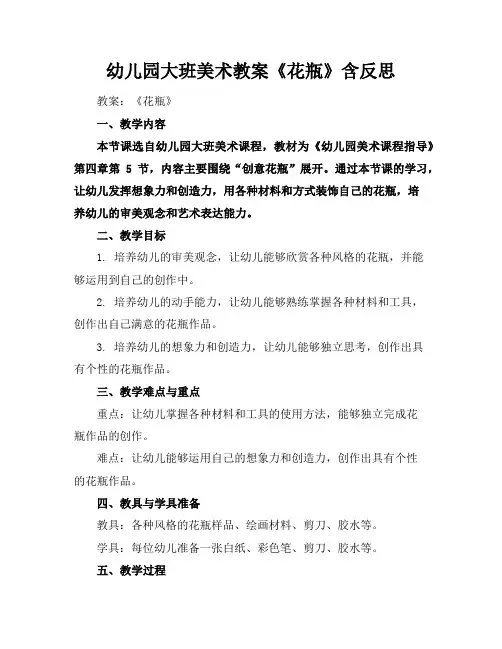 幼儿园大班美术教案《花瓶》含反思

教案：《花瓶》

一、教学内容

本节课选自幼儿园大班美术课程，教材为《幼儿园美术课程指导》第四章第 5 节，内容主要围绕“创意花瓶”展开。通过本节课的学习，让幼儿发挥想象力和创造力，用各种材料和方式装饰自己的花瓶，培养幼儿的审美观念和艺术表达能力。

二、教学目标

1. 培养幼儿的审美观念，让幼儿能够欣赏各种风格的花瓶，并能够运用到自己的创作中。

2. 培养幼儿的动手能力，让幼儿能够熟练掌握各种材料和工具，创作出自己满意的花瓶作品。

3. 培养幼儿的想象力和创造力，让幼儿能够独立思考，创作出具有个性的花瓶作品。

三、教学难点与重点

重点：让幼儿掌握各种材料和工具的使用方法，能够独立完成花瓶作品的创作。

难点：让幼儿能够运用自己的想象力和创造力，创作出具有个性的花瓶作品。

四、教具与学具准备

教具：各种风格的花瓶样品、绘画材料、剪刀、胶水等。

学具：每位幼儿准备一张白纸、彩色笔、剪刀、胶水等。

五、教学过程